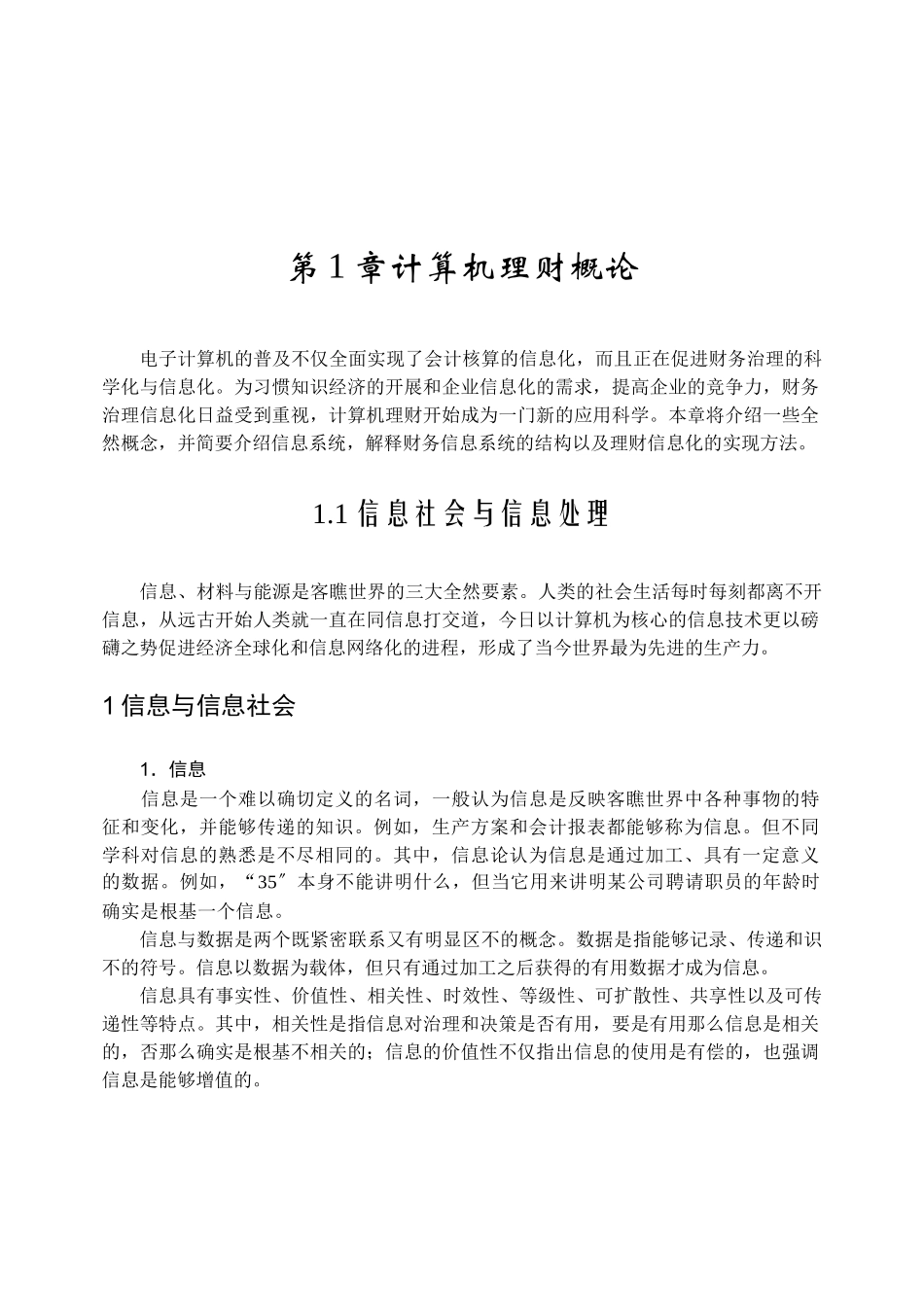 第 1 章计算机理财概论

电子计算机的普及不仅全面实现了会计核算的信息化，而且正在促进财务治理的科学化与信息化。为习惯知识经济的开展和企业信息化的需求，提高企业的竞争力，财务治理信息化日益受到重视，计算机理财开始成为一门新的应用科学。本章将介绍一些全然概念，并简要介绍信息系统，解释财务信息系统的结构以及理财信息化的实现方法。

1.1 信息社会与信息处理

信息、材料与能源是客瞧世界的三大全然要素。人类的社会生活每时每刻都离不开信息，从远古开始人类就一直在同信息打交道，今日以计算机为核心的信息技术更以磅礴之势促进经济全球化和信息网络化的进程，形成了当今世界最为先进的生产力。

1 信息与信息社会

1．信息

信息是一个难以确切定义的名词，一般认为信息是反映客瞧世界中各种事物的特征和变化，并能够传递的知识。例如，生产方案和会计报表都能够称为信息。但不同学科对信息的熟悉是不尽相同的。其中，信息论认为信息是通过加工、具有一定意义的数据。例如，“35″本身不能讲明什么，但当它用来讲明某公司聘请职员的年龄时确实是根基一个信息。

信息与数据是两个既紧密联系又有明显区不的概念。数据是指能够记录、传递和识不的符号。信息以数据为载体，但只有通过加工之后获得的有用数据才成为信息。

信息具有事实性、价值性、相关性、时效性、等级性、可扩散性、共享性以及可传递性等特点。其中，相关性是指信息对治理和决策是否有用，要是有用那么信息是相关的，否那么确实是根基不相关的；信息的价值性不仅指出信息的使用是有偿的，也强调信息是能够增值的。